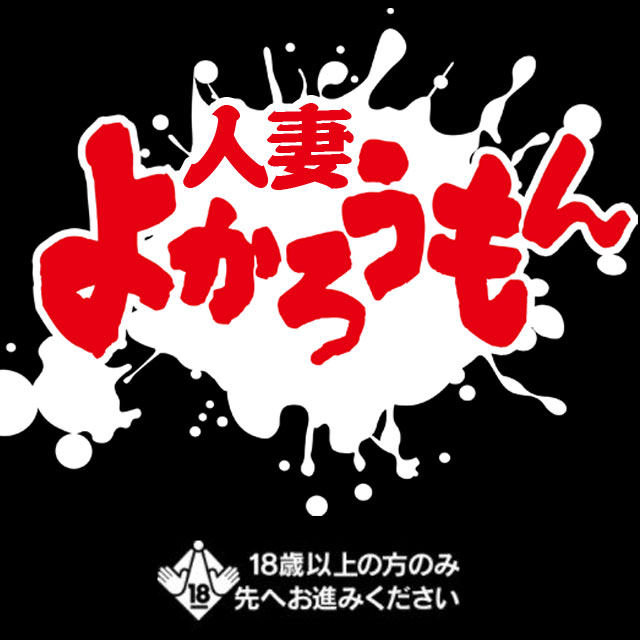 人妻
よかろうもん

18

18歳以上の方のみ
先へお進みください